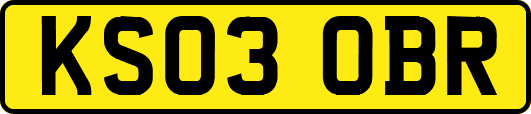 KS03 OBR